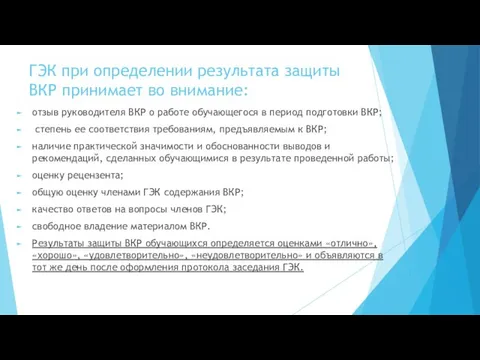 ГЭК при определении результата защиты ВКР принимает во внимание:

отзыв руководителя ВКР о работе обучающегося в период подготовки ВКР;

степень ее соответствия требованиям, предъявляемым к ВКР;

наличие практической значимости и обоснованности выводов и рекомендаций, сделанных обучающимися в результате проведенной работы;

оценку рецензента;

общую оценку членами ГЭК содержания ВКР;

качество ответов на вопросы членов ГЭК;

свободное владение материалом ВКР.

Результаты защиты ВКР обучающихся определяется оценками «отлично», «хорошо», «удовлетворительно», «неудовлетворительно» и объявляются в тот же день после оформления протокола заседания ГЭК.